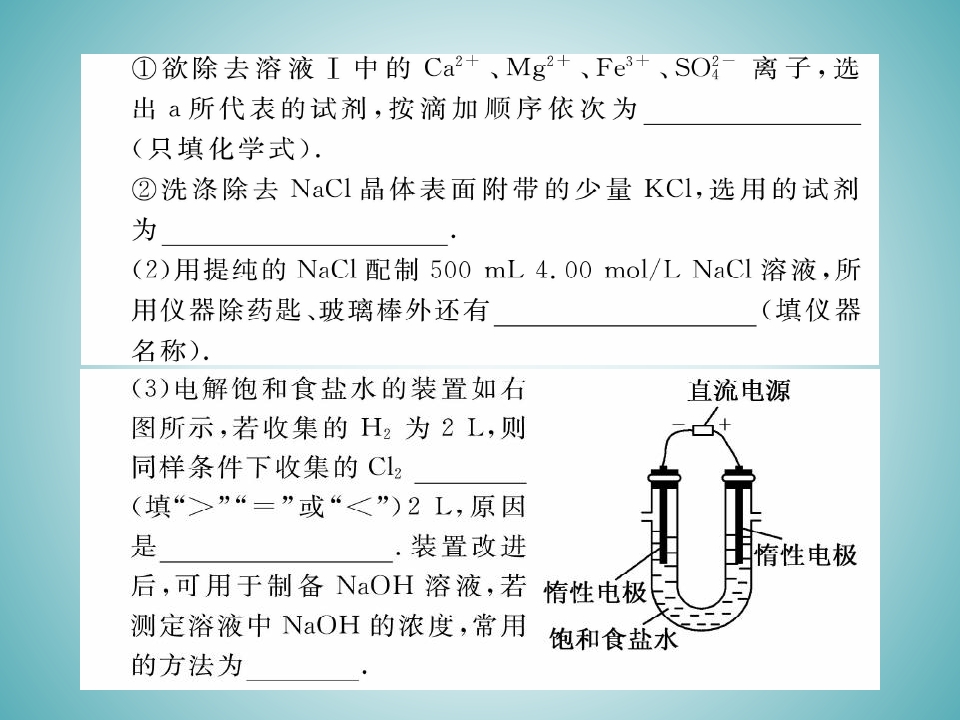 ①欲除去溶液Ⅰ中的$Ca^{2+}$、$Mg^{2+}$、$Fe^{3+}$、$SO_4^{2-}$离子，选出a所代表的试剂，按滴加顺序依次为____（只填化学式）.

②洗涤除去NaCl晶体表面附带的少量KCl，选用的试剂为____.

(2)用提纯的NaCl配制500 mL 4.00 mol/L NaCl溶液，所用仪器除药匙、玻璃棒外还有____（填仪器名称）.

(3)电解饱和食盐水的装置如右图所示，若收集的$H_2$为2 L，则同样条件下收集的$Cl_2$____（填“>”“=”或“<”）2 L，原因是____.装置改进后，可用于制备NaOH溶液，若测定溶液中NaOH的浓度，常用的方法为____.

直流电源
- +
惰性电极
惰性电极
饱和食盐水